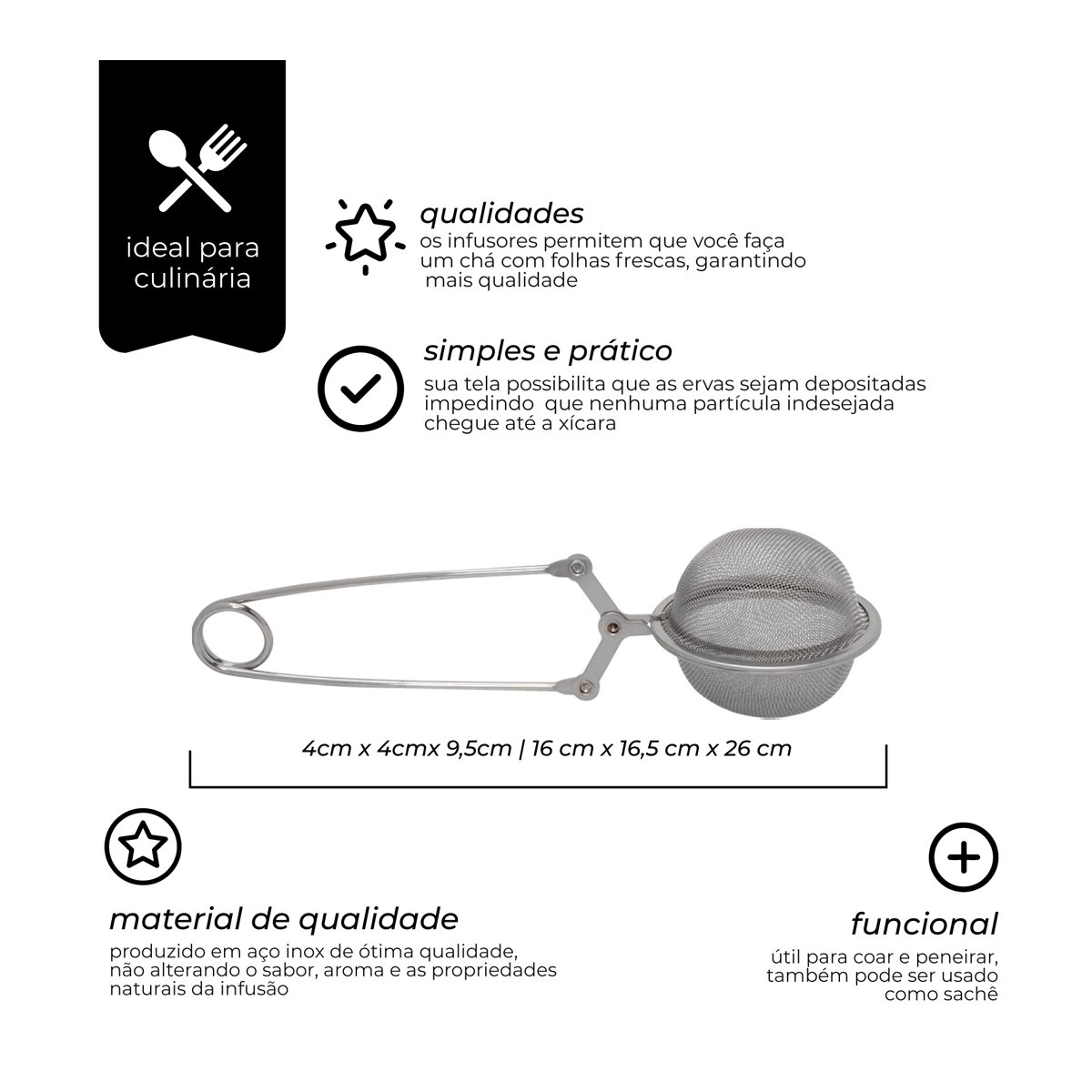 ideal para culinária

qualidades
os infusores permitem que você faça um chá com folhas frescas, garantindo mais qualidade

simples e prático
sua tela possibilita que as ervas sejam depositadas impedindo que nenhuma partícula indesejada chegue até a xícara

4cm x 4cmx 9,5cm | 16 cm x 16,5 cm x 26 cm

material de qualidade
produzido em aço inox de ótima qualidade, não alterando o sabor, aroma e as propriedades naturais da infusão

funcional
útil para coar e peneirar, também pode ser usado como sachê